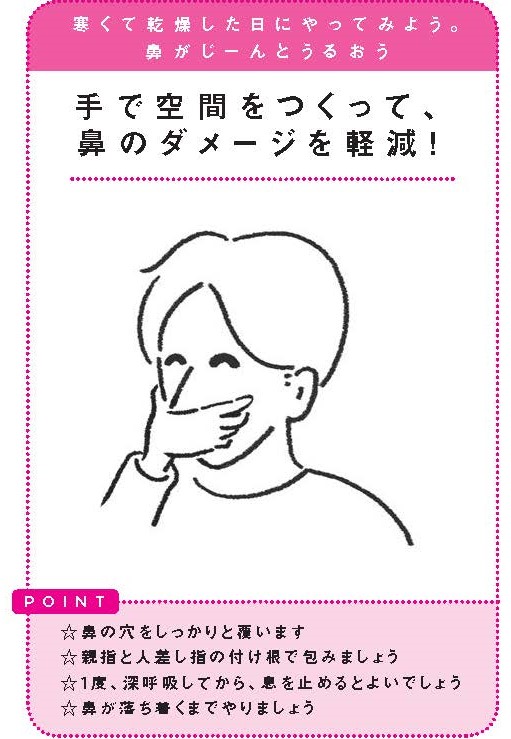 寒くて乾燥した日にやってみよう。
鼻がじーんとうるおう

手で空間をつくって、
鼻のダメージを軽減!

POINT

☆鼻の穴をしっかりと覆います
☆親指と人差し指の付け根で包みましょう
☆1度、深呼吸してから、息を止めるとよいでしょう
☆鼻が落ち着くまでやりましょう